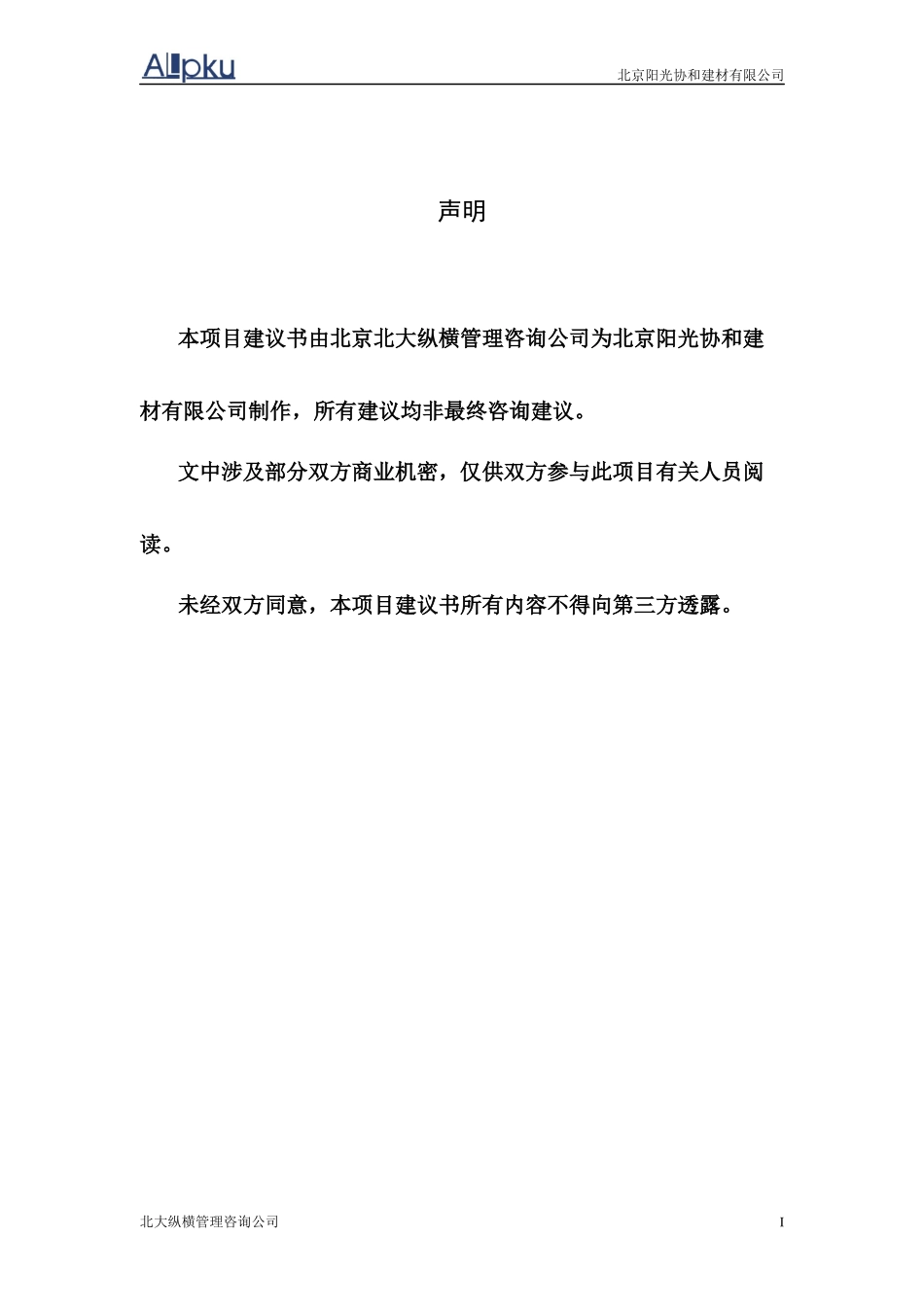 ALLpku

北京阳光协和建材有限公司

声明

本项目建议书由北京北大纵横管理咨询公司为北京阳光协和建材有限公司制作，所有建议均非最终咨询建议。

文中涉及部分双方商业机密，仅供双方参与此项目有关人员阅读。

未经双方同意，本项目建议书所有内容不得向第三方透露。

北大纵横管理咨询公司

I